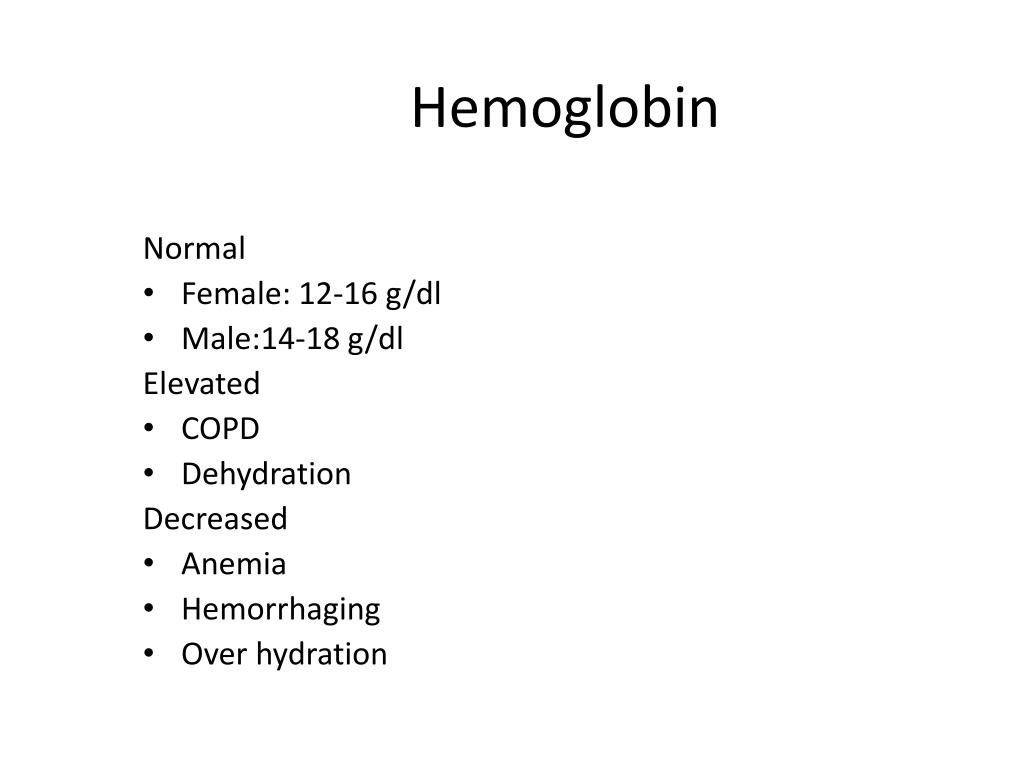 Hemoglobin

Normal
• Female: 12-16 g/dl
• Male:14-18 g/dl
Elevated
• COPD
• Dehydration
Decreased
• Anemia
• Hemorrhaging
• Over hydration